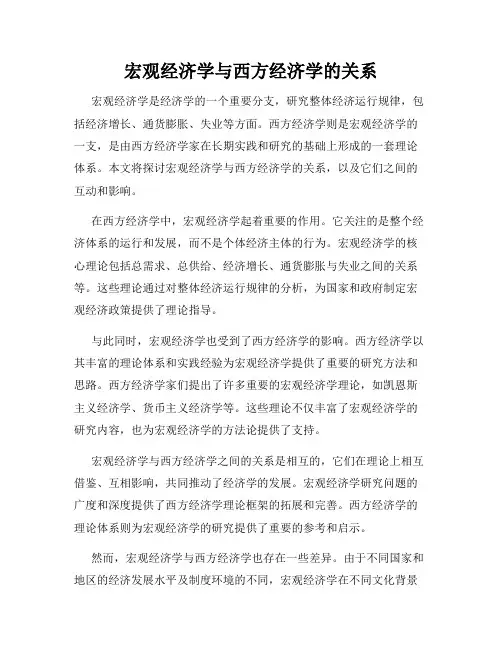 宏观经济学与西方经济学的关系

宏观经济学是经济学的一个重要分支，研究整体经济运行规律，包括经济增长、通货膨胀、失业等方面。西方经济学则是宏观经济学的一支，是由西方经济学家在长期实践和研究的基础上形成的一套理论体系。本文将探讨宏观经济学与西方经济学的关系，以及它们之间的互动和影响。

在西方经济学中，宏观经济学起着重要的作用。它关注的是整个经济体系的运行和发展，而不是个体经济主体的行为。宏观经济学的核心理论包括总需求、总供给、经济增长、通货膨胀与失业之间的关系等。这些理论通过对整体经济运行规律的分析，为国家和政府制定宏观经济政策提供了理论指导。

与此同时，宏观经济学也受到了西方经济学的影响。西方经济学以其丰富的理论体系和实践经验为宏观经济学提供了重要的研究方法和思路。西方经济学家们提出了许多重要的宏观经济学理论，如凯恩斯主义经济学、货币主义经济学等。这些理论不仅丰富了宏观经济学的研究内容，也为宏观经济学的方法论提供了支持。

宏观经济学与西方经济学之间的关系是相互的，它们在理论上相互借鉴、互相影响，共同推动了经济学的发展。宏观经济学研究问题的广度和深度提供了西方经济学理论框架的拓展和完善。西方经济学的理论体系则为宏观经济学的研究提供了重要的参考和启示。

然而，宏观经济学与西方经济学也存在一些差异。由于不同国家和地区的经济发展水平及制度环境的不同，宏观经济学在不同文化背景